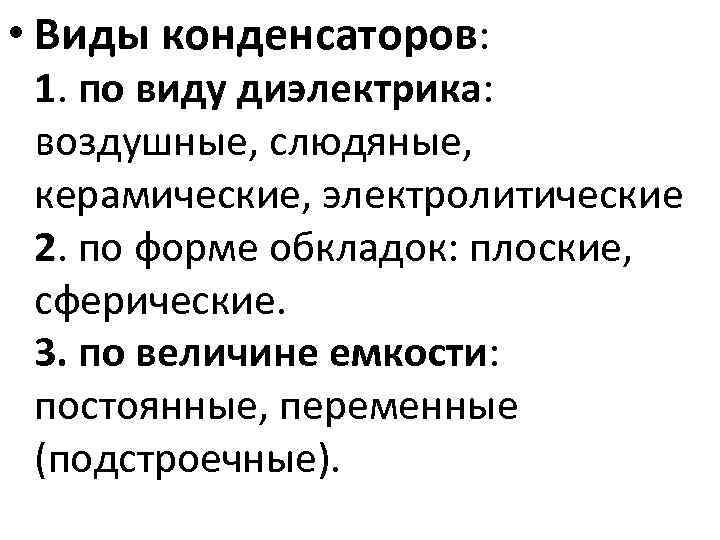 • Виды конденсаторов:
1. по виду диэлектрика: воздушные, слюдяные, керамические, электролитические
2. по форме обкладок: плоские, сферические.
3. по величине емкости: постоянные, переменные (подстроечные).